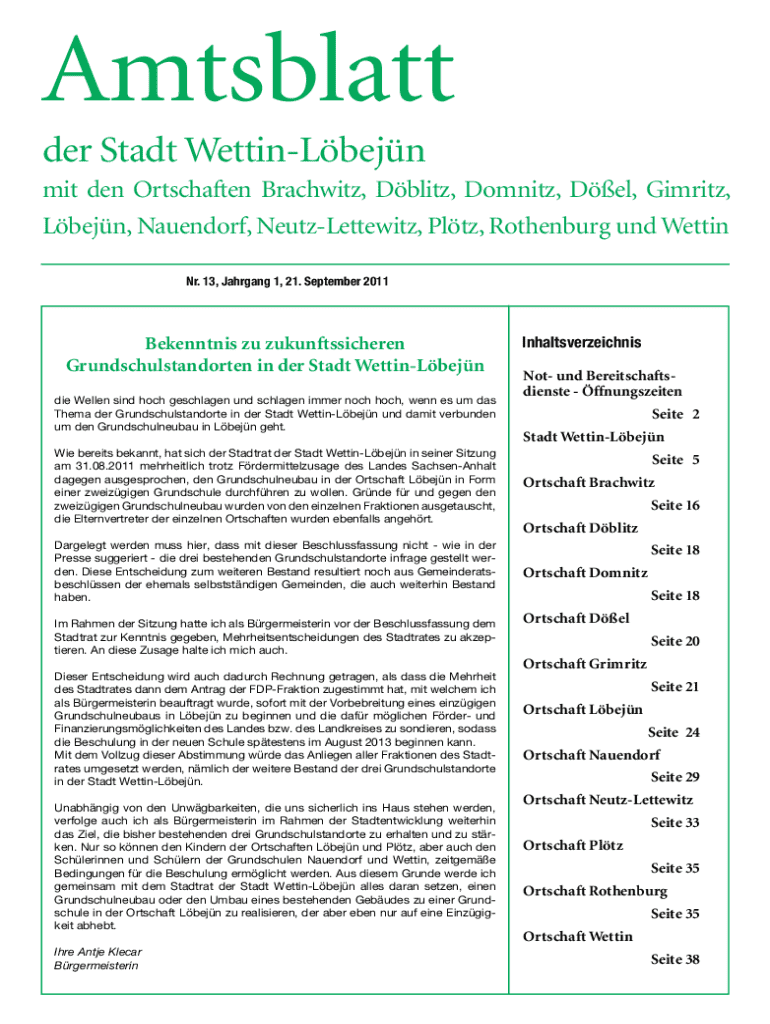 Amtsblatt

der Stadt Wettin-Löbejün

mit den Ortschaften Brachwitz, Döblitz, Domnitz, Dößel, Gimritz, Löbejün, Nauendorf, Neutz-Lettewitz, Plötz, Rothenburg und Wettin

Nr. 13, Jahrgang 1, 21. September 2011

Bekenntnis zu zukunftssicheren Grundschulstandorten in der Stadt Wettin-Löbejün

die Wellen sind hoch geschlagen und schlagen immer noch hoch, wenn es um das Thema der Grundschulstandorte in der Stadt Wettin-Löbejün und damit verbunden um den Grundschulneubau in Löbejün geht.

Wie bereits bekannt, hat sich der Stadtrat der Stadt Wettin-Löbejün in seiner Sitzung am 31.08.2011 mehrheitlich trotz Fördermittelzusage des Landes Sachsen-Anhalt dagegen ausgesprochen, den Grundschulneubau in der Ortschaft Löbejün in Form einer zweizügigen Grundschule durchführen zu wollen. Gründe für und gegen den zweizügigen Grundschulneubau wurden von den einzelnen Fraktionen ausgetauscht, die Elternvertreter der einzelnen Ortschaften wurden ebenfalls angehört.

Dargelegt werden muss hier, dass mit dieser Beschlussfassung nicht - wie in der Presse suggeriert - die drei bestehenden Grundschulstandorte infrage gestellt werden. Diese Entscheidung zum weiteren Bestand resultiert noch aus Gemeinderatsbeschlüssen der ehemals selbstständigen Gemeinden, die auch weiterhin Bestand haben.

Im Rahmen der Sitzung hatte ich als Bürgermeisterin vor der Beschlussfassung dem Stadtrat zur Kenntnis gegeben, Mehrheitsentscheidungen des Stadtrates zu akzeptieren. An diese Zusage halte ich mich auch.

Dieser Entscheidung wird auch dadurch Rechnung getragen, als dass die Mehrheit des Stadtrates dann dem Antrag der FDP-Fraktion zugestimmt hat, mit welchem ich als Bürgermeisterin beauftragt wurde, sofort mit der Vorbereitung eines einzügigen Grundschulneubaus in Löbejün zu beginnen und die dafür möglichen Förder- und Finanzierungsmöglichkeiten des Landes bzw. des Landkreises zu sondieren, sodass die Beschulung in der neuen Schule spätestens im August 2013 beginnen kann.
Mit dem Vollzug dieser Abstimmung würde das Anliegen aller Fraktionen des Stadtrates umgesetzt werden, nämlich der weitere Bestand der drei Grundschulstandorte in der Stadt Wettin-Löbejün.

Unabhängig von den Unwägbarkeiten, die uns sicherlich ins Haus stehen werden, verfolge auch ich als Bürgermeisterin im Rahmen der Stadtentwicklung weiterhin das Ziel, die bisher bestehenden drei Grundschulstandorte zu erhalten und zu stärken. Nur so können den Kindern der Ortschaften Löbejün und Plötz, aber auch den Schülerinnen und Schülern der Grundschulen Nauendorf und Wettin, zeitgemäße Bedingungen für die Beschulung ermöglicht werden. Aus diesem Grunde werde ich gemeinsam mit dem Stadtrat der Stadt Wettin-Löbejün alles daran setzen, einen Grundschulneubau oder den Umbau eines bestehenden Gebäudes zu einer Grundschule in der Ortschaft Löbejün zu realisieren, der aber eben nur auf eine Einzügigkeit abhebt.

Ihre Antje Klecar
Bürgermeisterin

Inhaltsverzeichnis

Not- und Bereitschaftsdienste - Öffnungszeiten
Seite 2
Stadt Wettin-Löbejün
Seite 5
Ortschaft Brachwitz
Seite 16
Ortschaft Döblitz
Seite 18
Ortschaft Domnitz
Seite 18
Ortschaft Dößel
Seite 20
Ortschaft Grimritz
Seite 21
Ortschaft Löbejün
Seite 24
Ortschaft Nauendorf
Seite 29
Ortschaft Neutz-Lettewitz
Seite 33
Ortschaft Plötz
Seite 35
Ortschaft Rothenburg
Seite 35
Ortschaft Wettin
Seite 38